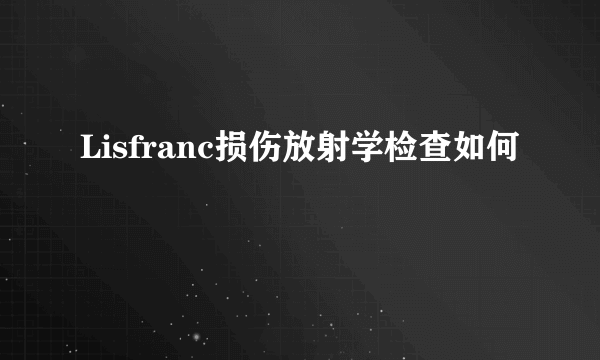 Lisfranc损伤放射学检查如何